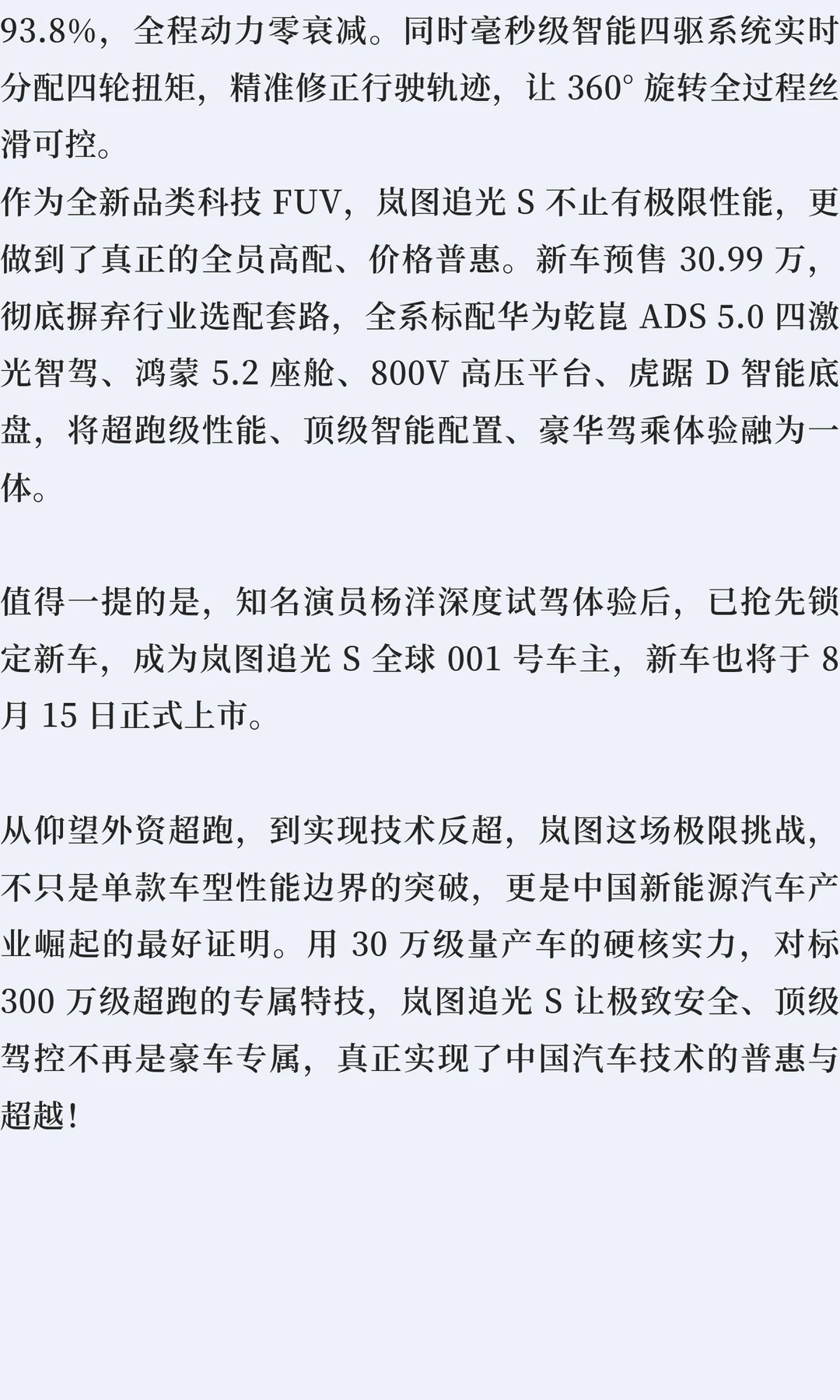 93.8%，全程动力零衰减。同时毫秒级智能四驱系统实时分配四轮扭矩，精准修正行驶轨迹，让 360° 旋转全过程丝滑可控。
作为全新品类科技 FUV，岚图追光 S 不止有极限性能，更做到了真正的全员高配、价格普惠。新车预售 30.99 万，彻底摒弃行业选配套路，全系标配华为乾崑 ADS 5.0 四激光智驾、鸿蒙 5.2 座舱、800V 高压平台、虎踞 D 智能底盘，将超跑级性能、顶级智能配置、豪华驾乘体验融为一体。

值得一提的是，知名演员杨洋深度试驾体验后，已抢先锁定新车，成为岚图追光 S 全球 001 号车主，新车也将于 8 月 15 日正式上市。

从仰望外资超跑，到实现技术反超，岚图这场极限挑战，不只是单款车型性能边界的突破，更是中国新能源汽车产业崛起的最好证明。用 30 万级量产车的硬核实力，对标 300 万级超跑的专属特技，岚图追光 S 让极致安全、顶级驾控不再是豪车专属，真正实现了中国汽车技术的普惠与超越!